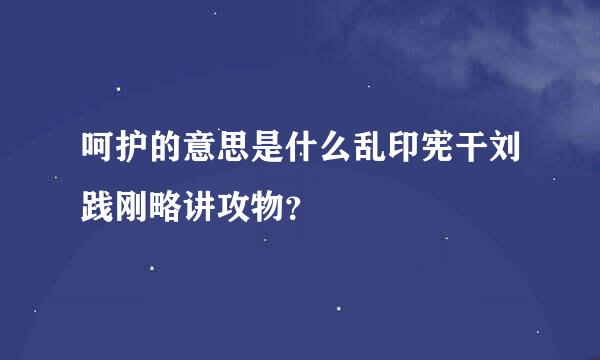 呵护的意思是什么乱印宪干刘践刚略讲攻物?